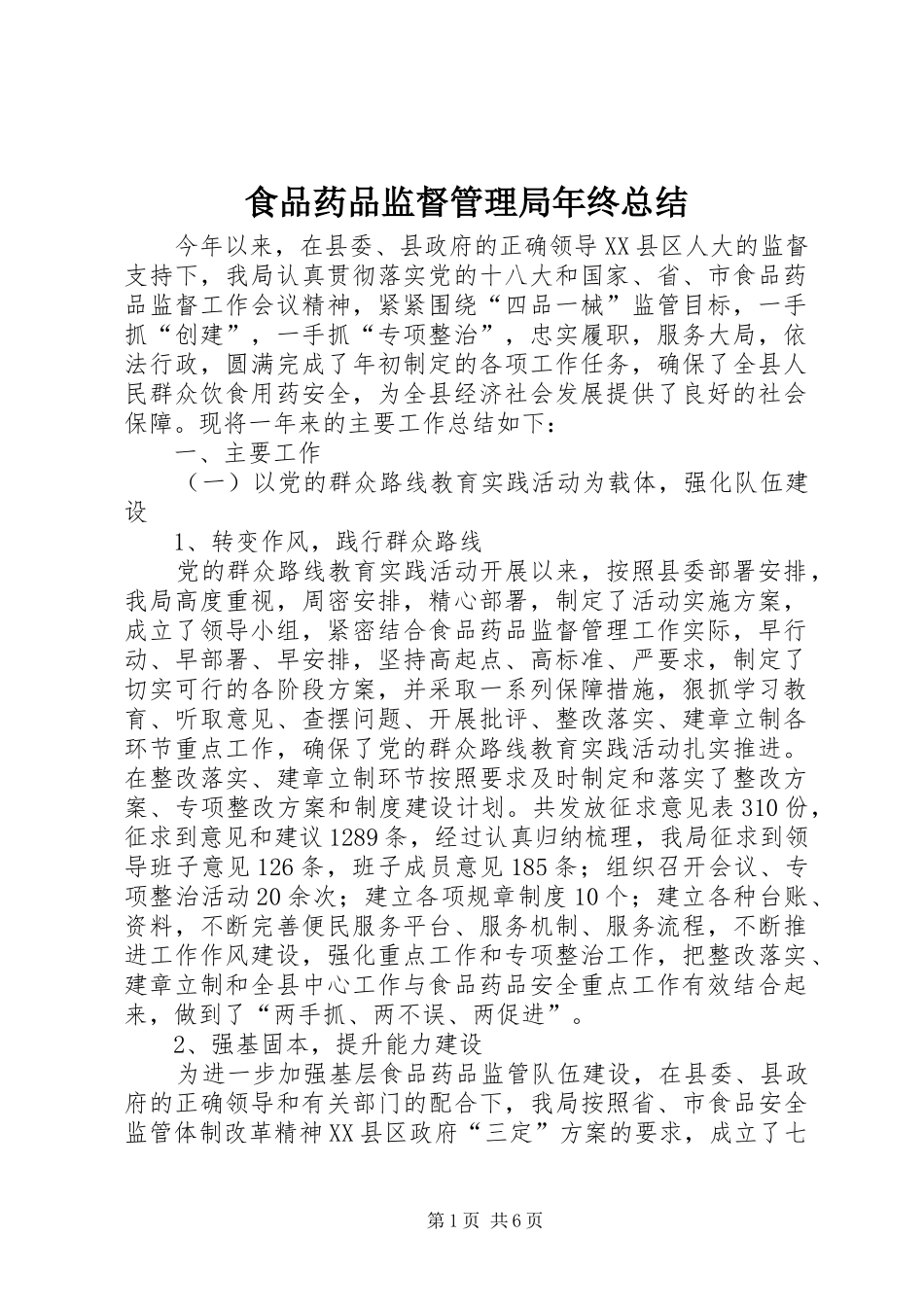 食品药品监督管理局年终总结

今年以来，在县委、县政府的正确领导XX县区人大的监督支持下，我局认真贯彻落实党的十八大和国家、省、市食品药品监督工作会议精神，紧紧围绕“四品一械”监管目标，一手抓“创建”，一手抓“专项整治”，忠实履职，服务大局，依法行政，圆满完成了年初制定的各项工作任务，确保了全县人民群众饮食用药安全，为全县经济社会发展提供了良好的社会保障。现将一年来的主要工作总结如下：

一、主要工作

（一）以党的群众路线教育实践活动为载体，强化队伍建设

1、转变作风，践行群众路线

党的群众路线教育实践活动开展以来，按照县委部署安排，我局高度重视，周密安排，精心部署，制定了活动实施方案，成立了领导小组，紧密结合食品药品监督管理工作实际，早行动、早部署、早安排，坚持高起点、高标准、严要求，制定了切实可行的各阶段方案，并采取一系列保障措施，狠抓学习教育、听取意见、查摆问题、开展批评、整改落实、建章立制各环节重点工作，确保了党的群众路线教育实践活动扎实推进。在整改落实、建章立制环节按照要求及时制定和落实了整改方案、专项整改方案和制度建设计划。共发放征求意见表310份，征求到意见和建议1289条，经过认真归纳梳理，我局征求到领导班子意见126条，班子成员意见185条；组织召开会议、专项整治活动20余次；建立各项规章制度10个；建立各种台账、资料，不断完善便民服务平台、服务机制、服务流程，不断推进工作作风建设，强化重点工作和专项整治工作，把整改落实、建章立制和全县中心工作与食品药品安全重点工作有效结合起来，做到了“两手抓、两不误、两促进”。

2、强基固本，提升能力建设

为进一步加强基层食品药品监管队伍建设，在县委、县政府的正确领导和有关部门的配合下，我局按照省、市食品安全监管体制改革精神XX县区政府“三定”方案的要求，成立了七

第1页 共6页